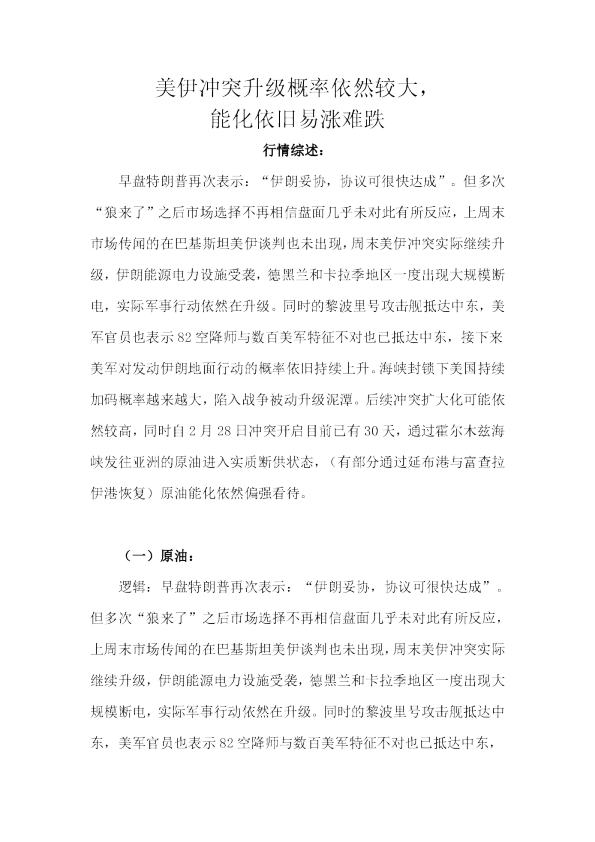 美伊冲突升级概率依然较大，
能化依旧易涨难跌

行情综述：

早盘特朗普再次表示：“伊朗妥协，协议可很快达成”。但多次“狼来了”之后市场选择不再相信盘面几乎未对此有所反应，上周末市场传闻的在巴基斯坦美伊谈判也未出现，周末美伊冲突实际继续升级，伊朗能源电力设施受袭，德黑兰和卡拉季地区一度出现大规模断电，实际军事行动依然在升级。同时的黎波里号攻击舰抵达中东，美军官员也表示82空降师与数百美军特征不对也已抵达中东，接下来美军对发动伊朗地面行动的概率依旧持续上升。海峡封锁下美国持续加码概率越来越大，陷入战争被动升级泥潭。后续冲突扩大化可能依然较高，同时自2月28日冲突开启目前已有30天，通过霍尔木兹海峡发往亚洲的原油进入实质断供状态，（有部分通过延布港与富查拉伊港恢复）原油能化依然偏强看待。

（一）原油：

逻辑：早盘特朗普再次表示：“伊朗妥协，协议可很快达成”。但多次“狼来了”之后市场选择不再相信盘面几乎未对此有所反应，上周末市场传闻的在巴基斯坦美伊谈判也未出现，周末美伊冲突实际继续升级，伊朗能源电力设施受袭，德黑兰和卡拉季地区一度出现大规模断电，实际军事行动依然在升级。同时的黎波里号攻击舰抵达中东，美军官员也表示82空降师与数百美军特征不对也已抵达中东，